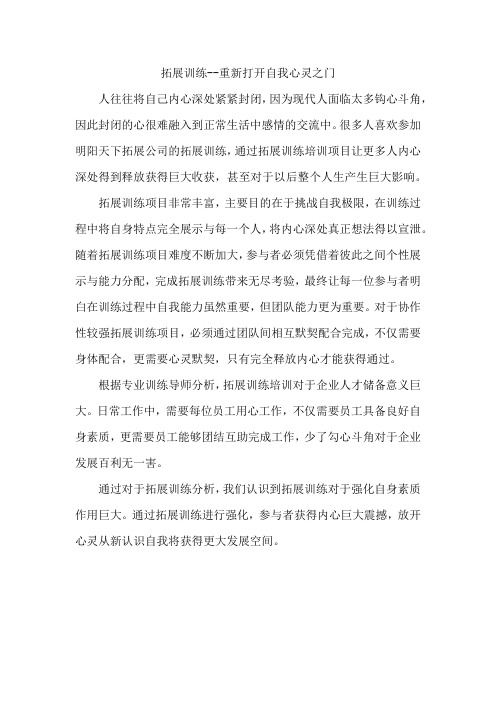 拓展训练--重新打开自我心灵之门

人往往将自己内心深处紧紧封闭，因为现代人面临太多钩心斗角，因此封闭的心很难融入到正常生活中感情的交流中。很多人喜欢参加明阳天下拓展公司的拓展训练，通过拓展训练培训项目让更多人内心深处得到释放获得巨大收获，甚至对于以后整个人生产生巨大影响。

拓展训练项目非常丰富，主要目的在于挑战自我极限，在训练过程中将自身特点完全展示与每一个人，将内心深处真正想法得以宣泄。随着拓展训练项目难度不断加大，参与者必须凭借着彼此之间个性展示与能力分配，完成拓展训练带来无尽考验，最终让每一位参与者明白在训练过程中自我能力虽然重要，但团队能力更为重要。对于协作性较强拓展训练项目，必须通过团队间相互默契配合完成，不仅需要身体配合，更需要心灵默契，只有完全释放内心才能获得通过。

根据专业训练导师分析，拓展训练培训对于企业人才储备意义巨大。日常工作中，需要每位员工用心工作，不仅需要员工具备良好自身素质，更需要员工能够团结互助完成工作，少了勾心斗角对于企业发展百利无一害。

通过对于拓展训练分析，我们认识到拓展训练对于强化自身素质作用巨大。通过拓展训练进行强化，参与者获得内心巨大震撼，放开心灵从新认识自我将获得更大发展空间。